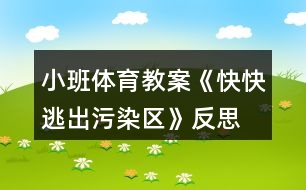 小班体育教案《快快逃出污染区》反思